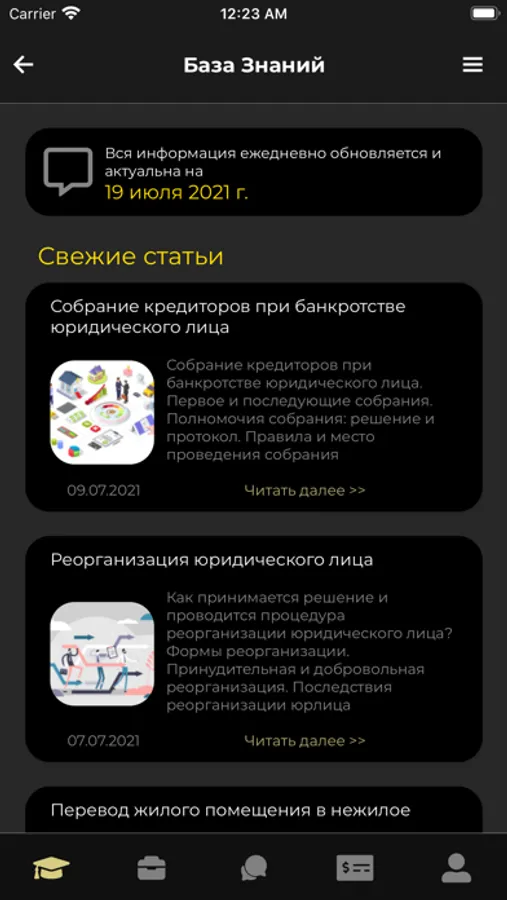 Carrier 12:23 AM

База Знаний

Вся информация ежедневно обновляется и актуальна на
19 июля 2021 г.

Свежие статьи

Собрание кредиторов при банкротстве юридического лица

Собрание кредиторов при банкротстве юридического лица. Первое и последующие собрания. Полномочия собрания: решение и протокол. Правила и место проведения собрания

09.07.2021 Читать далее >>

Реорганизация юридического лица

Как принимается решение и проводится процедура реорганизации юридического лица? Формы реорганизации. Принудительная и добровольная реорганизация. Последствия реорганизации юрлица

07.07.2021 Читать далее >>

Перевод жилого помещения в нежилое